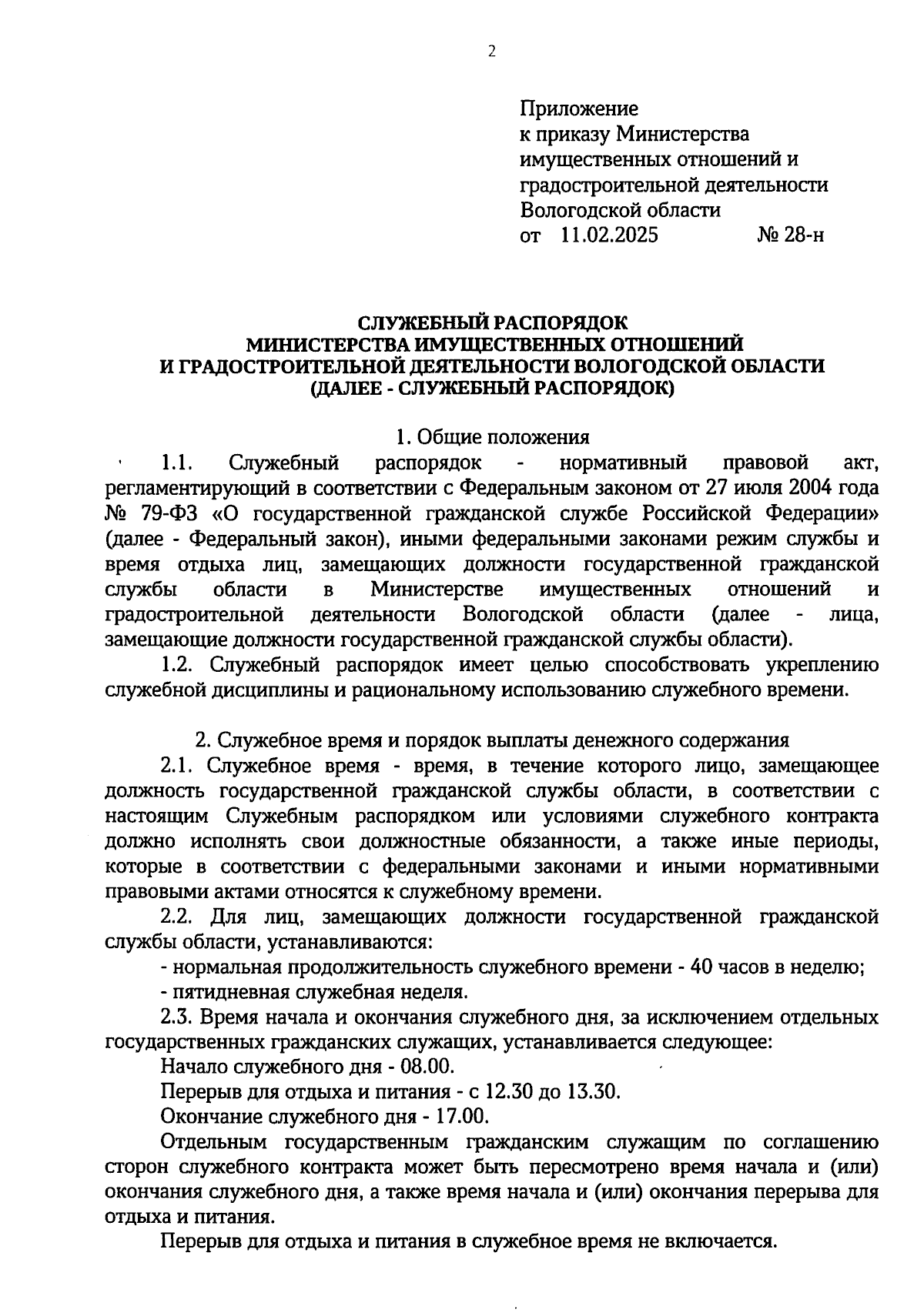 2

Приложение
к приказу Министерства
имущественных отношений и
градостроительной деятельности
Вологодской области
от 11.02.2025 № 28-н

СЛУЖЕБНЫЙ РАСПОРЯДОК
МИНИСТЕРСТВА ИМУЩЕСТВЕННЫХ ОТНОШЕНИЙ
И ГРАДОСТРОИТЕЛЬНОЙ ДЕЯТЕЛЬНОСТИ ВОЛОГОДСКОЙ ОБЛАСТИ
(ДАЛЕЕ - СЛУЖЕБНЫЙ РАСПОРЯДОК)

1. Общие положения

1.1. Служебный распорядок - нормативный правовой акт, регламентирующий в соответствии с Федеральным законом от 27 июля 2004 года № 79-ФЗ «О государственной гражданской службе Российской Федерации» (далее - Федеральный закон), иными федеральными законами режим службы и время отдыха лиц, замещающих должности государственной гражданской службы области в Министерстве имущественных отношений и градостроительной деятельности Вологодской области (далее - лица, замещающие должности государственной гражданской службы области).

1.2. Служебный распорядок имеет целью способствовать укреплению служебной дисциплины и рациональному использованию служебного времени.

2. Служебное время и порядок выплаты денежного содержания

2.1. Служебное время - время, в течение которого лицо, замещающее должность государственной гражданской службы области, в соответствии с настоящим Служебным распорядком или условиями служебного контракта должно исполнять свои должностные обязанности, а также иные периоды, которые в соответствии с федеральными законами и иными нормативными правовыми актами относятся к служебному времени.

2.2. Для лиц, замещающих должности государственной гражданской службы области, устанавливаются:

- нормальная продолжительность служебного времени - 40 часов в неделю;

- пятидневная служебная неделя.

2.3. Время начала и окончания служебного дня, за исключением отдельных государственных гражданских служащих, устанавливается следующее:

Начало служебного дня - 08.00.

Перерыв для отдыха и питания - с 12.30 до 13.30.

Окончание служебного дня - 17.00.

Отдельным государственным гражданским служащим по соглашению сторон служебного контракта может быть пересмотрено время начала и (или) окончания служебного дня, а также время начала и (или) окончания перерыва для отдыха и питания.

Перерыв для отдыха и питания в служебное время не включается.